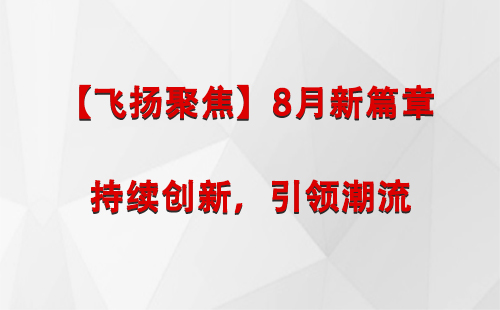 【飞扬聚焦】8月新篇章

持续创新，引领潮流